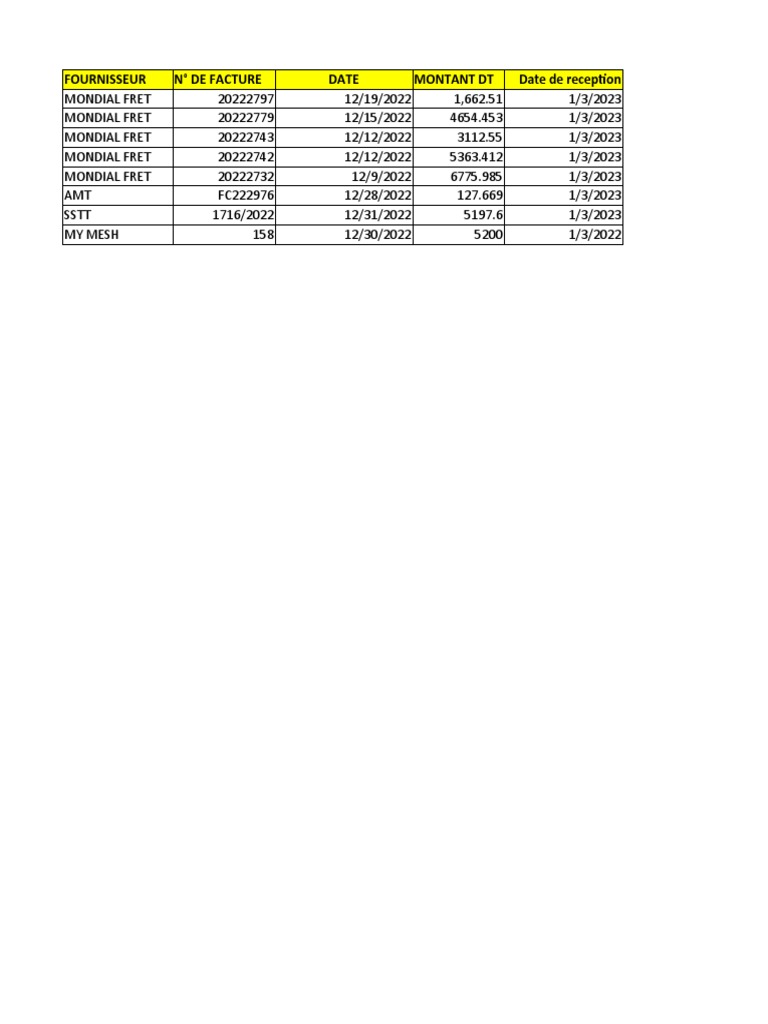 | FOURNISSEUR | N° DE FACTURE | DATE | MONTANT DT | Date de reception |
|---|---|---|---|---|
| MONDIAL FRET | 20222797 | 12/19/2022 | 1,662.51 | 1/3/2023 |
| MONDIAL FRET | 20222779 | 12/15/2022 | 4654.453 | 1/3/2023 |
| MONDIAL FRET | 20222743 | 12/12/2022 | 3112.55 | 1/3/2023 |
| MONDIAL FRET | 20222742 | 12/12/2022 | 5363.412 | 1/3/2023 |
| MONDIAL FRET | 20222732 | 12/9/2022 | 6775.985 | 1/3/2023 |
| AMT | FC222976 | 12/28/2022 | 127.669 | 1/3/2023 |
| SSTT | 1716/2022 | 12/31/2022 | 5197.6 | 1/3/2023 |
| MY MESH | 158 | 12/30/2022 | 5200 | 1/3/2022 |